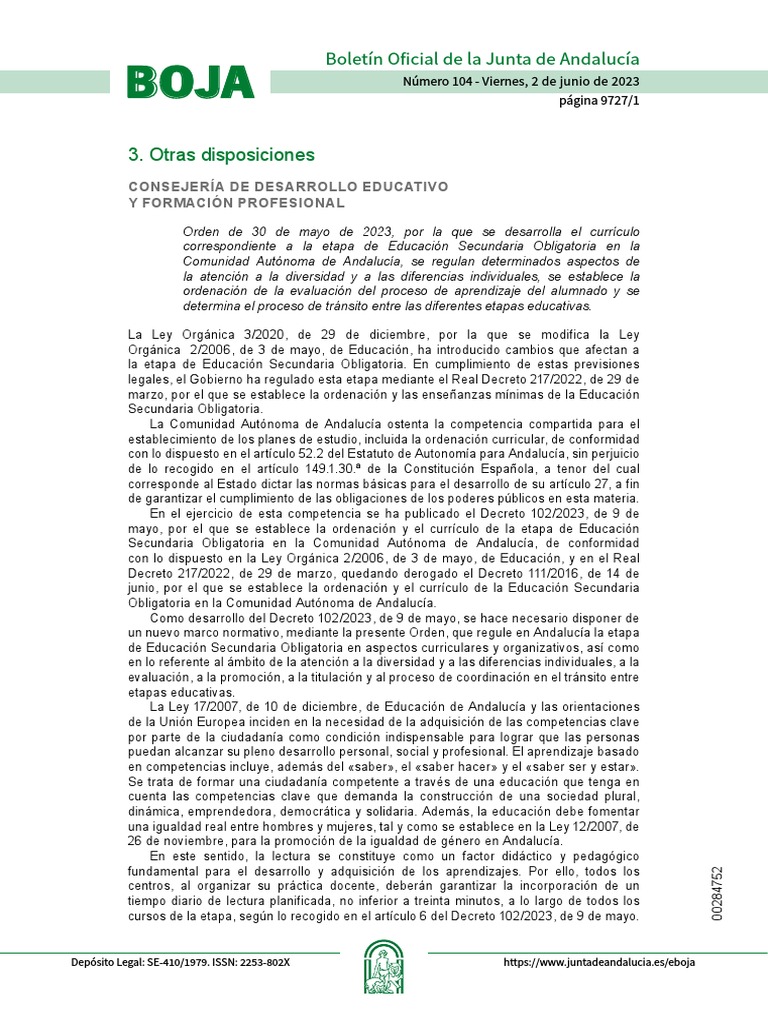 BOJA

Boletín Oficial de la Junta de Andalucía

Número 104 - Viernes, 2 de junio de 2023

página 9727/1

3. Otras disposiciones

CONSEJERÍA DE DESARROLLO EDUCATIVO Y FORMACIÓN PROFESIONAL

Orden de 30 de mayo de 2023, por la que se desarrolla el currículo correspondiente a la etapa de Educación Secundaria Obligatoria en la Comunidad Autónoma de Andalucía, se regulan determinados aspectos de la atención a la diversidad y a las diferencias individuales, se establece la ordenación de la evaluación del proceso de aprendizaje del alumnado y se determina el proceso de tránsito entre las diferentes etapas educativas.

La Ley Orgánica 3/2020, de 29 de diciembre, por la que se modifica la Ley Orgánica 2/2006, de 3 de mayo, de Educación, ha introducido cambios que afectan a la etapa de Educación Secundaria Obligatoria. En cumplimiento de estas previsiones legales, el Gobierno ha regulado esta etapa mediante el Real Decreto 217/2022, de 29 de marzo, por el que se establece la ordenación y las enseñanzas mínimas de la Educación Secundaria Obligatoria.

La Comunidad Autónoma de Andalucía ostenta la competencia compartida para el establecimiento de los planes de estudio, incluida la ordenación curricular, de conformidad con lo dispuesto en el artículo 52.2 del Estatuto de Autonomía para Andalucía, sin perjuicio de lo recogido en el artículo 149.1.30.ª de la Constitución Española, a tenor del cual corresponde al Estado dictar las normas básicas para el desarrollo de su artículo 27, a fin de garantizar el cumplimiento de las obligaciones de los poderes públicos en esta materia.

En el ejercicio de esta competencia se ha publicado el Decreto 102/2023, de 9 de mayo, por el que se establece la ordenación y el currículo de la etapa de Educación Secundaria Obligatoria en la Comunidad Autónoma de Andalucía, de conformidad con lo dispuesto en la Ley Orgánica 2/2006, de 3 de mayo, de Educación, y en el Real Decreto 217/2022, de 29 de marzo, quedando derogado el Decreto 111/2016, de 14 de junio, por el que se establece la ordenación y el currículo de la Educación Secundaria Obligatoria en la Comunidad Autónoma de Andalucía.

Como desarrollo del Decreto 102/2023, de 9 de mayo, se hace necesario disponer de un nuevo marco normativo, mediante la presente Orden, que regule en Andalucía la etapa de Educación Secundaria Obligatoria en aspectos curriculares y organizativos, así como en lo referente al ámbito de la atención a la diversidad y a las diferencias individuales, a la evaluación, a la promoción, a la titulación y al proceso de coordinación en el tránsito entre etapas educativas.

La Ley 17/2007, de 10 de diciembre, de Educación de Andalucía y las orientaciones de la Unión Europea inciden en la necesidad de la adquisición de las competencias clave por parte de la ciudadanía como condición indispensable para lograr que las personas puedan alcanzar su pleno desarrollo personal, social y profesional. El aprendizaje basado en competencias incluye, además del «saber», el «saber hacer» y el «saber ser y estar». Se trata de formar una ciudadanía competente a través de una educación que tenga en cuenta las competencias clave que demanda la construcción de una sociedad plural, dinámica, emprendedora, democrática y solidaria. Además, la educación debe fomentar una igualdad real entre hombres y mujeres, tal y como se establece en la Ley 12/2007, de 26 de noviembre, para la promoción de la igualdad de género en Andalucía.

En este sentido, la lectura se constituye como un factor didáctico y pedagógico fundamental para el desarrollo y adquisición de los aprendizajes. Por ello, todos los centros, al organizar su práctica docente, deberán garantizar la incorporación de un tiempo diario de lectura planificada, no inferior a treinta minutos, a lo largo de todos los cursos de la etapa, según lo recogido en el artículo 6 del Decreto 102/2023, de 9 de mayo.

00284752

Depósito Legal: SE-410/1979. ISSN: 2253-802X

https://www.juntadeandalucia.es/eboja